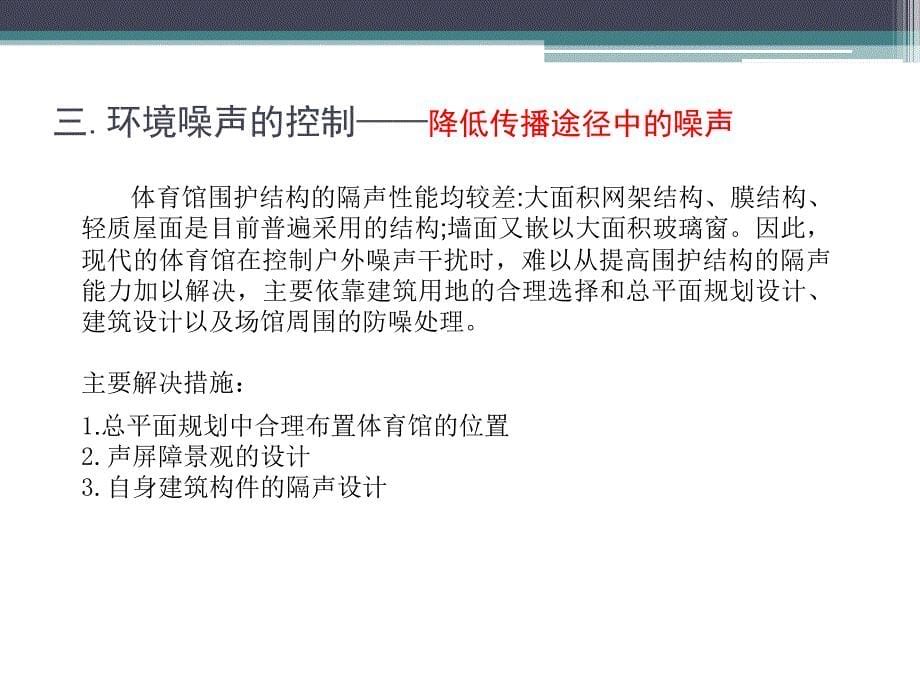 三. 环境噪声的控制——降低传播途径中的噪声

体育馆围护结构的隔声性能均较差:大面积网架结构、膜结构、轻质屋面是目前普遍采用的结构;墙面又嵌以大面积玻璃窗。因此，现代的体育馆在控制户外噪声干扰时，难以从提高围护结构的隔声能力加以解决，主要依靠建筑用地的合理选择和总平面规划设计、建筑设计以及场馆周围的防噪处理。

主要解决措施：

1.总平面规划中合理布置体育馆的位置
2.声屏障景观的设计
3.自身建筑构件的隔声设计